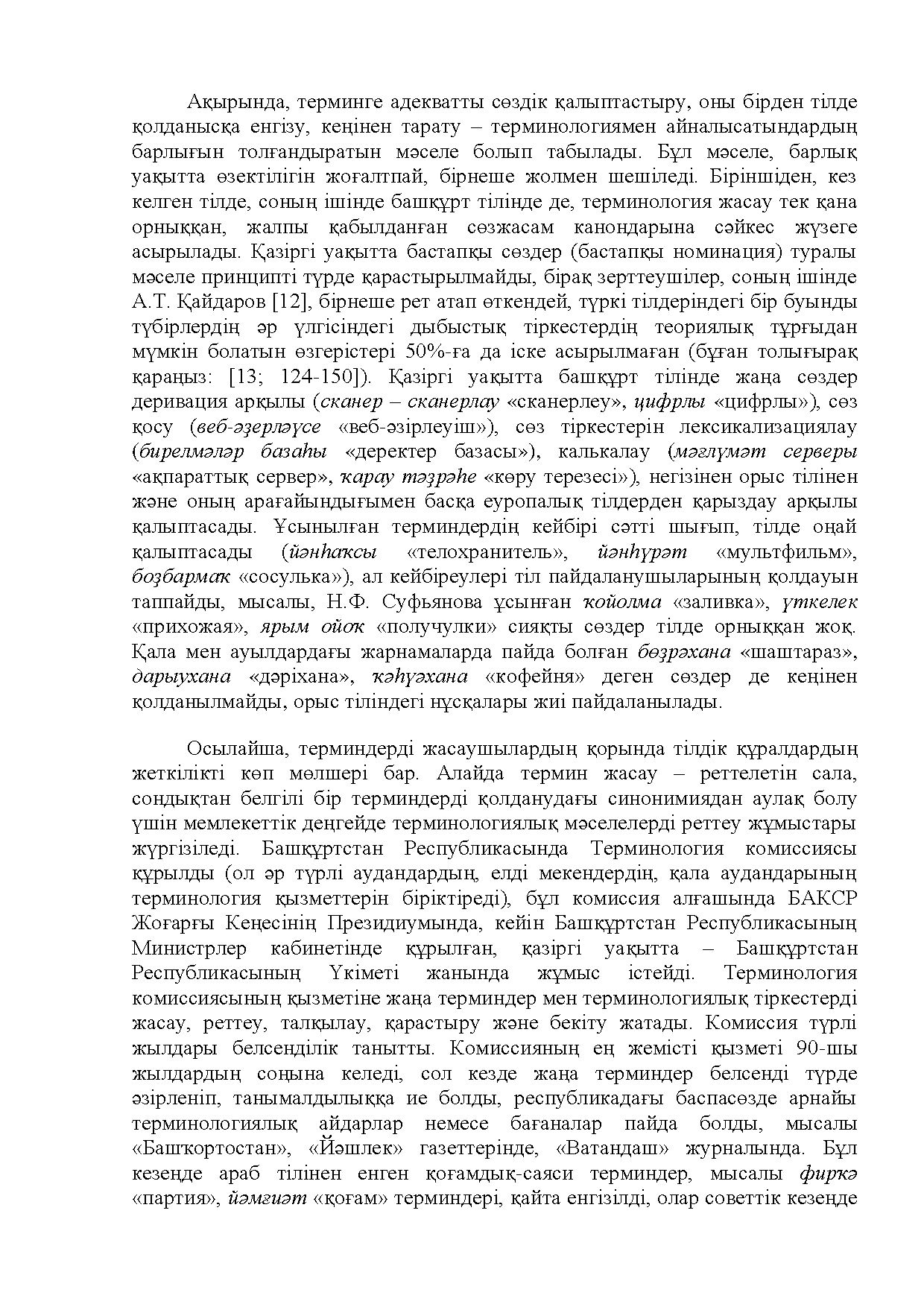 Ақырында, терминге адекватты сөздік қалыптастыру, оны бірден тілде қолданысқа енгізу, кеңінен тарату – терминологиямен айналысатындардың барлығын толғандыратын мәселе болып табылады. Бұл мәселе, барлық уақытта өзектілігін жоғалтпай, бірнеше жолмен шешіледі. Біріншіден, кез келген тілде, соның ішінде башқұрт тілінде де, терминология жасау тек қана орныққан, жалпы қабылданған сөзжасам канондарына сәйкес жүзеге асырылады. Қазіргі уақытта бастапқы сөздер (бастапқы номинация) туралы мәселе принципті түрде қарастырылмайды, бірақ зерттеушілер, соның ішінде А.Т. Қайдаров [12], бірнеше рет атап өткендей, түркі тілдеріндегі бір буынды түбірлердің әр үлгісіндегі дыбыстық тіркестердің теориялық тұрғыдан мүмкін болатын өзгерістері 50%-ға да іске асырылмаған (бұған толығырақ қараңыз: [13; 124-150]). Қазіргі уақытта башқұрт тілінде жаңа сөздер деривация арқылы (сканер – сканерлау «сканерлеу», цифрлы «цифрлы»), сөз қосу (веб-әҙерләүсе «веб-әзірлеуіш»), сөз тіркестерін лексикализациялау (бирелмәләр базаһы «деректер базасы»), калькалау (мәғлүмәт серверы «ақпараттық сервер», ҡарау тәҙрәһе «көру терезесі»), негізінен орыс тілінен және оның арағайындығымен басқа еуропалық тілдерден қарыздау арқылы қалыптасады. Ұсынылған терминдердің кейбірі сәтті шығып, тілде оңай қалыптасады (йәнһаҡсы «телохранитель», йәнһүрәт «мультфильм», боҙбармаҡ «сосулька»), ал кейбіреулері тіл пайдаланушыларының қолдауын таппайды, мысалы, Н.Ф. Суфьянова ұсынған ҡойолма «заливка», үткелек «прихожая», ярым ойоҡ «получулки» сияқты сөздер тілде орныққан жоқ. Қала мен ауылдардағы жарнамаларда пайда болған бөҙрәхана «шаштараз», дарыухана «дәріхана», ҡәһүәхана «кофейня» деген сөздер де кеңінен қолданылмайды, орыс тіліндегі нұсқалары жиі пайдаланылады.

Осылайша, терминдерді жасаушылардың қорында тілдік құралдардың жеткілікті көп мөлшері бар. Алайда термин жасау – реттелетін сала, сондықтан белгілі бір терминдерді қолданудағы синонимиядан аулақ болу үшін мемлекеттік деңгейде терминологиялық мәселелерді реттеу жұмыстары жүргізіледі. Башқұртстан Республикасында Терминология комиссиясы құрылды (ол әр түрлі аудандардың, елді мекендердің, қала аудандарының терминология қызметтерін біріктіреді), бұл комиссия алғашында БАКСР Жоғарғы Кеңесінің Президиумында, кейін Башқұртстан Республикасының Министрлер кабинетінде құрылған, қазіргі уақытта – Башқұртстан Республикасының Үкіметі жанында жұмыс істейді. Терминология комиссиясының қызметіне жаңа терминдер мен терминологиялық тіркестерді жасау, реттеу, талқылау, қарастыру және бекіту жатады. Комиссия түрлі жылдары белсенділік танытты. Комиссияның ең жемісті қызметі 90-шы жылдардың соңына келеді, сол кезде жаңа терминдер белсенді түрде әзірленіп, танымалдылыққа ие болды, республикадағы баспасөзде арнайы терминологиялық айдарлар немесе бағаналар пайда болды, мысалы «Башҡортостан», «Йәшлек» газеттерінде, «Ватандаш» журналында. Бұл кезеңде араб тілінен енген қоғамдық-саяси терминдер, мысалы фирҡә «партия», йәмғиәт «қоғам» терминдері, қайта енгізілді, олар советтік кезеңде